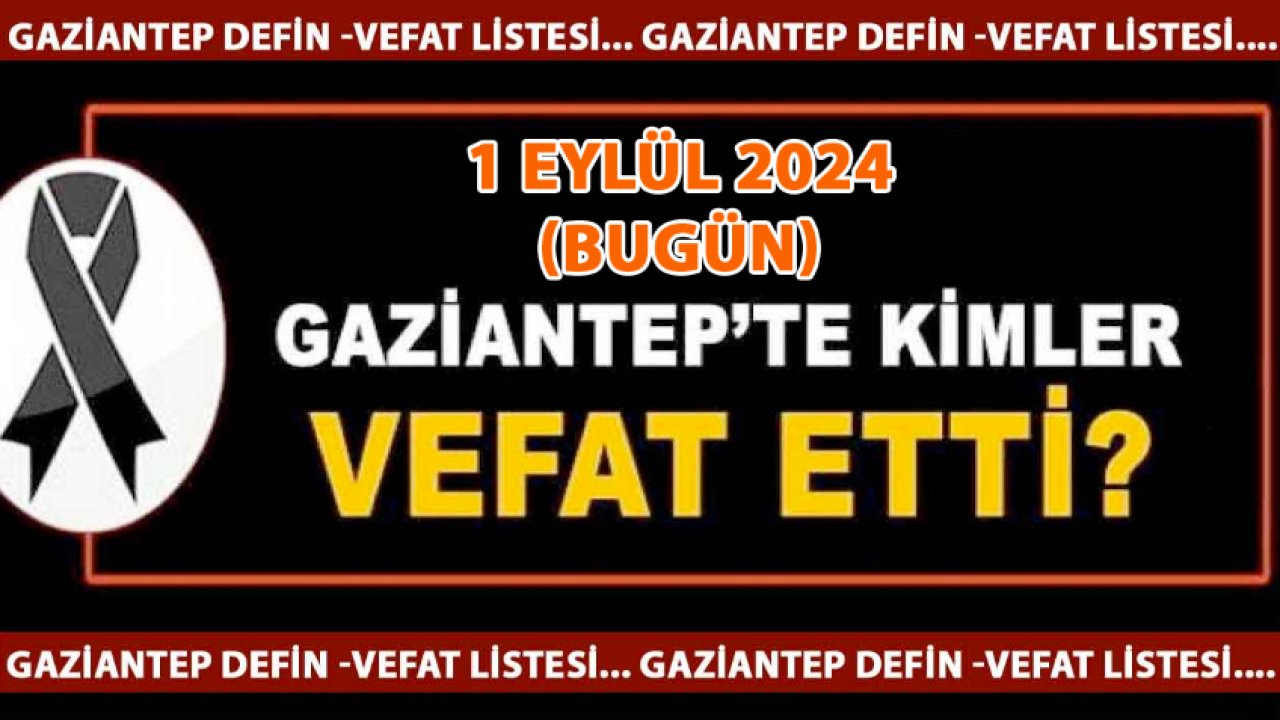 GAZİANTEP DEFİN -VEFAT LİSTESİ... GAZİANTEP DEFİN -VEFAT LİSTESİ....

1 EYLÜL 2024
(BUGÜN)

GAZİANTEP'TE KİMLER
VEFAT ETTİ?

GAZİANTEP DEFİN -VEFAT LİSTESİ... GAZİANTEP DEFİN -VEFAT LİSTESİ....